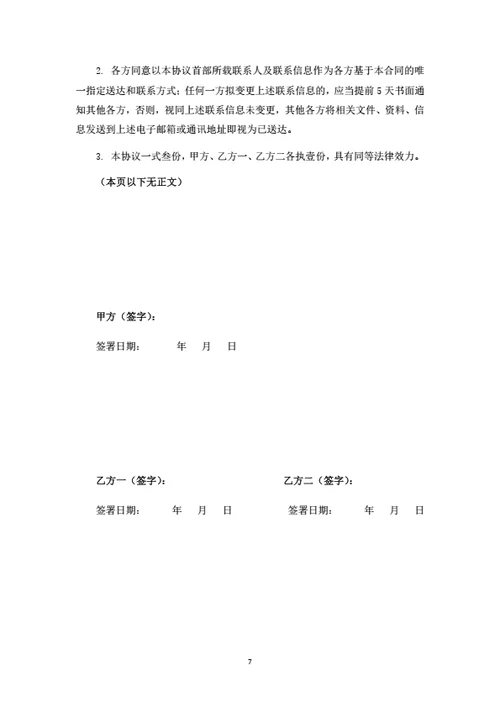 2. 各方同意以本协议首部所载联系人及联系信息作为各方基于本合同的唯一指定送达和联系方式；任何一方拟变更上述联系信息的，应当提前 5 天书面通知其他各方，否则，视同上述联系信息未变更，其他各方将相关文件、资料、信息发送到上述电子邮箱或通讯地址即视为已送达。

3. 本协议一式叁份，甲方、乙方一、乙方二各执壹份，具有同等法律效力。

（本页以下无正文）

甲方（签字）：

签署日期：　　年　月　日

乙方一（签字）：

签署日期：　　年　月　日

乙方二（签字）：

签署日期：　　年　月　日

7